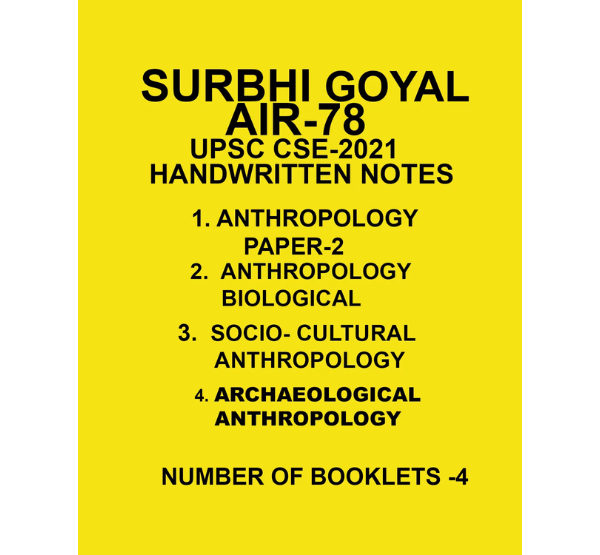 SURBHI GOYAL
AIR-78
UPSC CSE-2021
HANDWRITTEN NOTES

1. ANTHROPOLOGY PAPER-2
2. ANTHROPOLOGY BIOLOGICAL
3. SOCIO- CULTURAL ANTHROPOLOGY
4. ARCHAEOLOGICAL ANTHROPOLOGY

NUMBER OF BOOKLETS -4